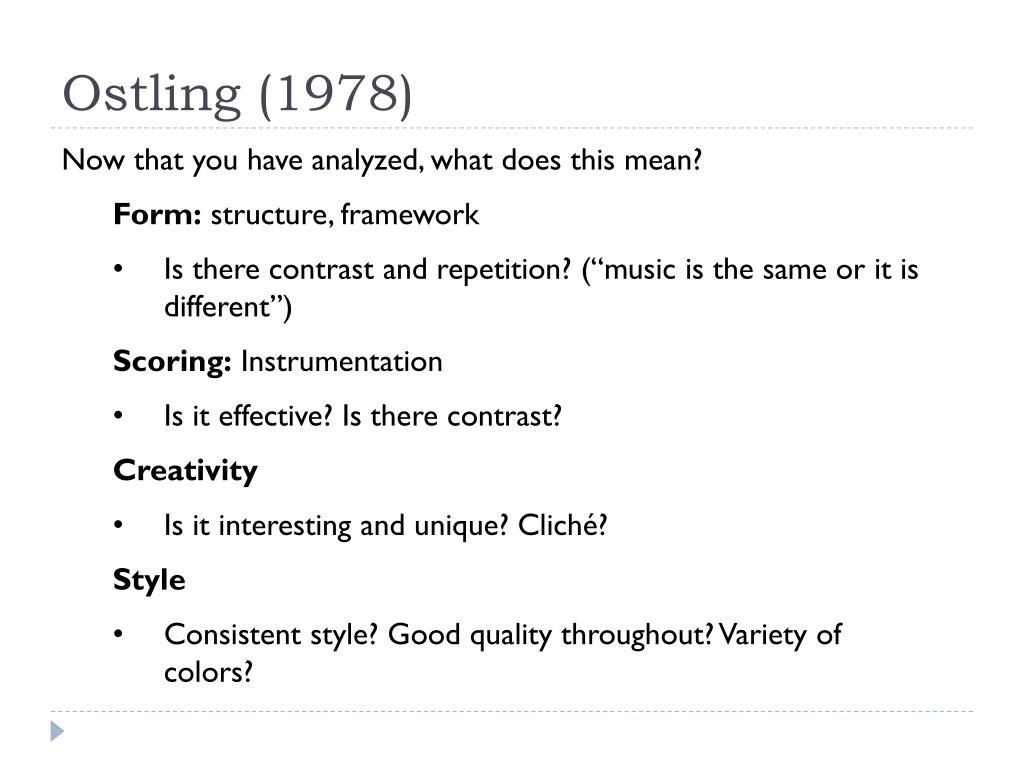 Ostling (1978)

Now that you have analyzed, what does this mean?

Form: structure, framework

• Is there contrast and repetition? ("music is the same or it is different")

Scoring: Instrumentation

• Is it effective? Is there contrast?

Creativity

• Is it interesting and unique? Cliché?

Style

• Consistent style? Good quality throughout? Variety of colors?